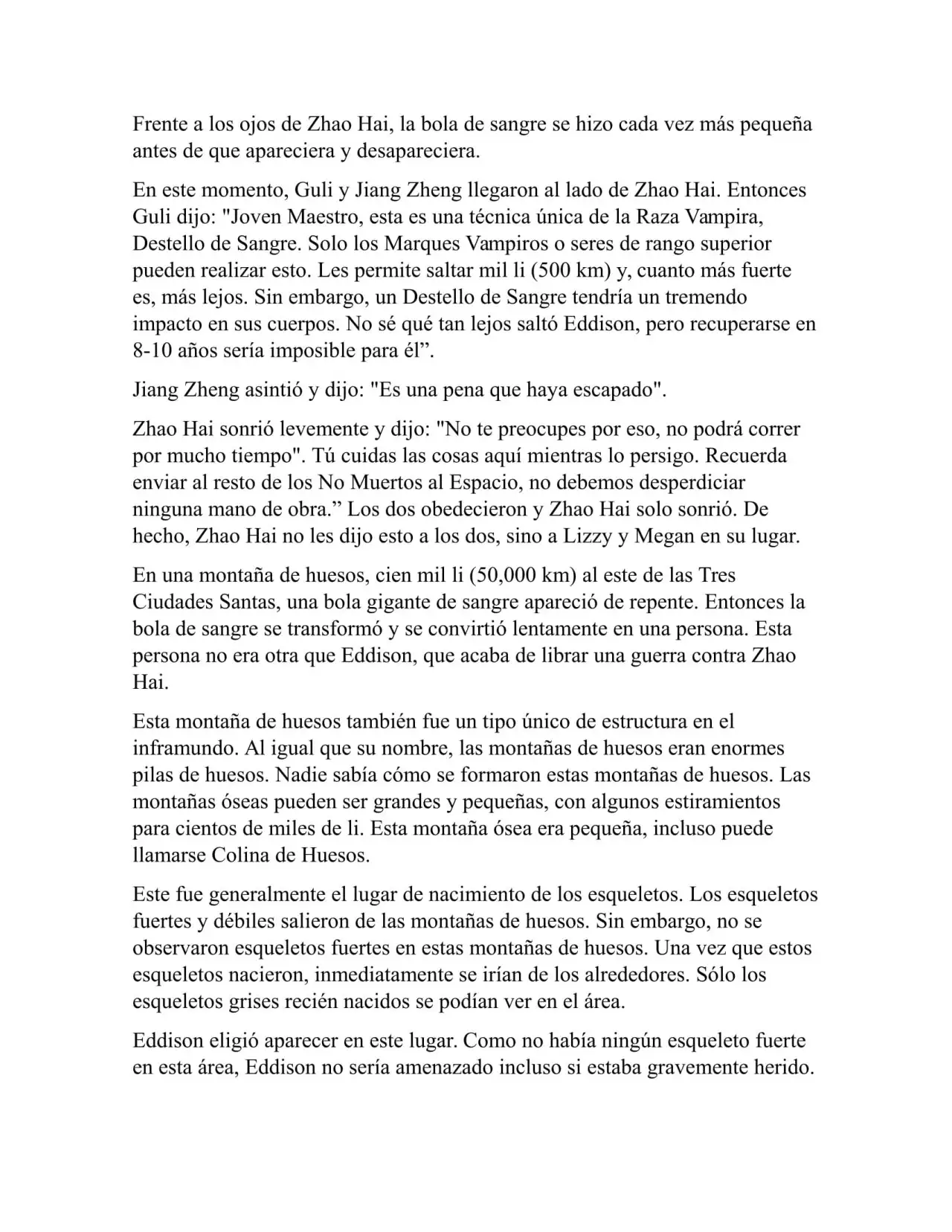 Frente a los ojos de Zhao Hai, la bola de sangre se hizo cada vez más pequeña antes de que apareciera y desapareciera.

En este momento, Guli y Jiang Zheng llegaron al lado de Zhao Hai. Entonces Guli dijo: "Joven Maestro, esta es una técnica única de la Raza Vampira, Destello de Sangre. Solo los Marques Vampiros o seres de rango superior pueden realizar esto. Les permite saltar mil li (500 km) y, cuanto más fuerte es, más lejos. Sin embargo, un Destello de Sangre tendría un tremendo impacto en sus cuerpos. No sé qué tan lejos saltó Eddison, pero recuperarse en 8-10 años sería imposible para él”.

Jiang Zheng asintió y dijo: "Es una pena que haya escapado".

Zhao Hai sonrió levemente y dijo: "No te preocupes por eso, no podrá correr por mucho tiempo". Tú cuidas las cosas aquí mientras lo persigo. Recuerda enviar al resto de los No Muertos al Espacio, no debemos desperdiciar ninguna mano de obra.” Los dos obedecieron y Zhao Hai solo sonrió. De hecho, Zhao Hai no les dijo esto a los dos, sino a Lizzy y Megan en su lugar.

En una montaña de huesos, cien mil li (50,000 km) al este de las Tres Ciudades Santas, una bola gigante de sangre apareció de repente. Entonces la bola de sangre se transformó y se convirtió lentamente en una persona. Esta persona no era otra que Eddison, que acaba de librar una guerra contra Zhao Hai.

Esta montaña de huesos también fue un tipo único de estructura en el inframundo. Al igual que su nombre, las montañas de huesos eran enormes pilas de huesos. Nadie sabía cómo se formaron estas montañas de huesos. Las montañas óseas pueden ser grandes y pequeñas, con algunos estiramientos para cientos de miles de li. Esta montaña ósea era pequeña, incluso puede llamarse Colina de Huesos.

Este fue generalmente el lugar de nacimiento de los esqueletos. Los esqueletos fuertes y débiles salieron de las montañas de huesos. Sin embargo, no se observaron esqueletos fuertes en estas montañas de huesos. Una vez que estos esqueletos nacieron, inmediatamente se irían de los alrededores. Sólo los esqueletos grises recién nacidos se podían ver en el área.

Eddison eligió aparecer en este lugar. Como no había ningún esqueleto fuerte en esta área, Eddison no sería amenazado incluso si estaba gravemente herido.